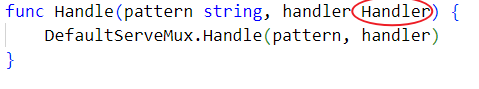 func Handle(pattern string, handler Handler) {
    DefaultServeMux.Handle(pattern, handler)
}